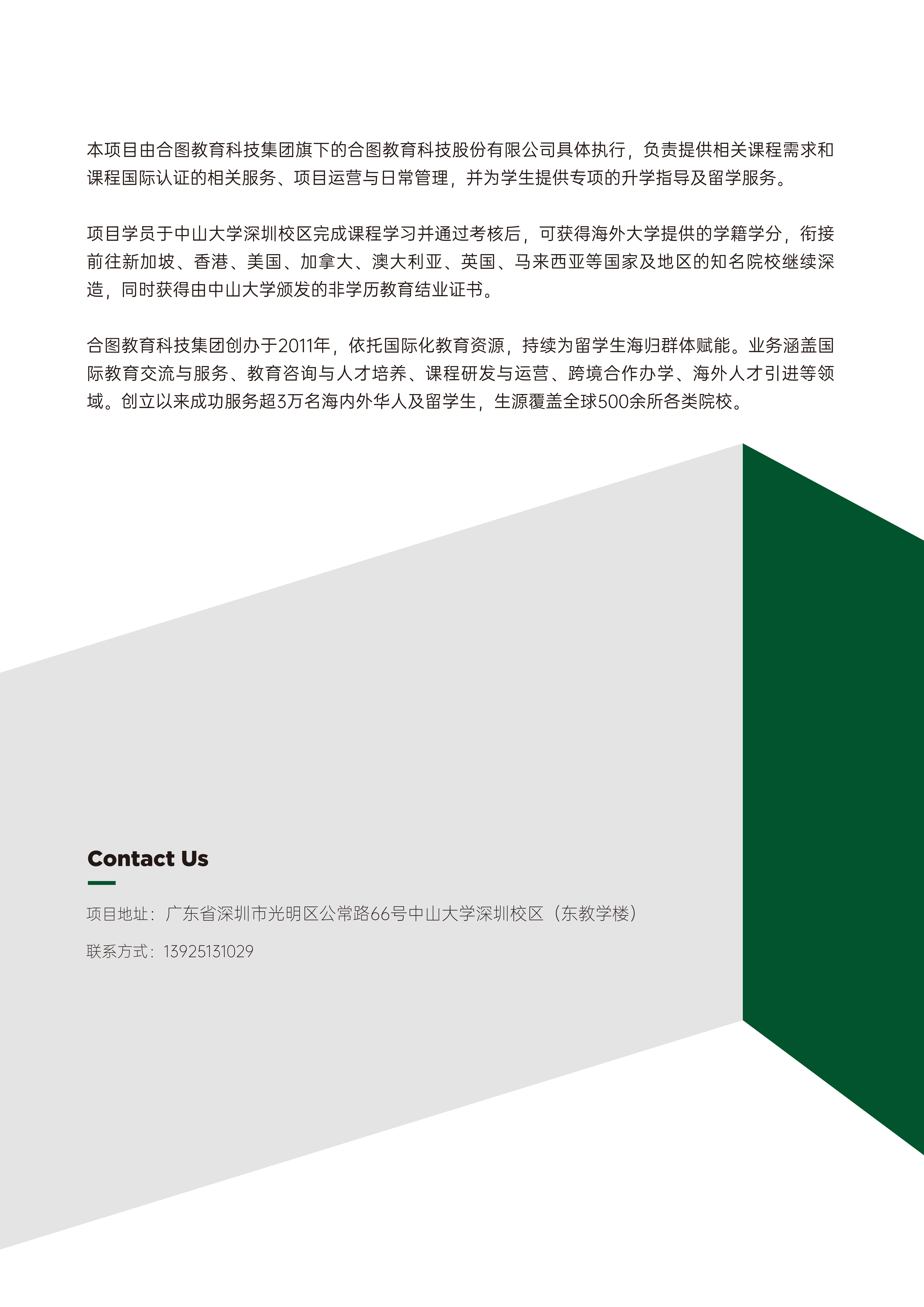 本项目由合图教育科技集团旗下的合图教育科技股份有限公司具体执行，负责提供相关课程需求和课程国际认证的相关服务、项目运营与日常管理，并为学生提供专项的升学指导及留学服务。

项目学员于中山大学深圳校区完成课程学习并通过考核后，可获得海外大学提供的学籍学分，衔接前往新加坡、香港、美国、加拿大、澳大利亚、英国、马来西亚等国家及地区的知名院校继续深造，同时获得由中山大学颁发的非学历教育结业证书。

合图教育科技集团创办于2011年，依托国际化教育资源，持续为留学生海归群体赋能。业务涵盖国际教育交流与服务、教育咨询与人才培养、课程研发与运营、跨境合作办学、海外人才引进等领域。创立以来成功服务超3万名海内外华人及留学生，生源覆盖全球500余所各类院校。

Contact Us

项目地址：广东省深圳市光明区公常路66号中山大学深圳校区（东教学楼）

联系方式：13925131029